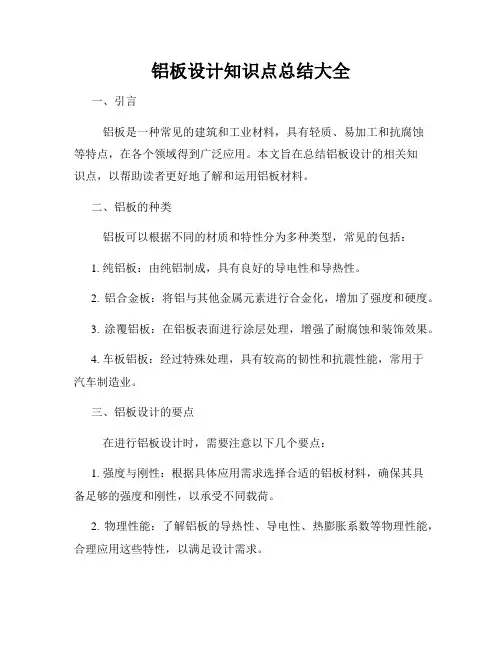 铝板设计知识点总结大全

一、引言

铝板是一种常见的建筑和工业材料，具有轻质、易加工和抗腐蚀等特点，在各个领域得到广泛应用。本文旨在总结铝板设计的相关知识点，以帮助读者更好地了解和运用铝板材料。

二、铝板的种类

铝板可以根据不同的材质和特性分为多种类型，常见的包括：

1. 纯铝板：由纯铝制成，具有良好的导电性和导热性。

2. 铝合金板：将铝与其他金属元素进行合金化，增加了强度和硬度。

3. 涂覆铝板：在铝板表面进行涂层处理，增强了耐腐蚀和装饰效果。

4. 车板铝板：经过特殊处理，具有较高的韧性和抗震性能，常用于汽车制造业。

三、铝板设计的要点

在进行铝板设计时，需要注意以下几个要点：

1. 强度与刚性：根据具体应用需求选择合适的铝板材料，确保其具备足够的强度和刚性，以承受不同载荷。

2. 物理性能：了解铝板的导热性、导电性、热膨胀系数等物理性能，合理应用这些特性，以满足设计需求。